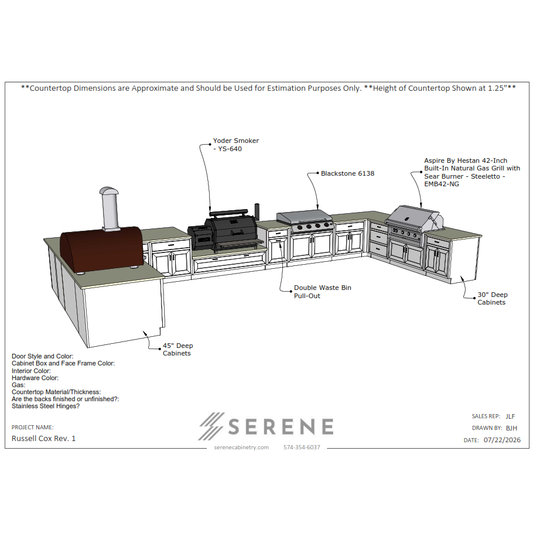 **Countertop Dimensions are Approximate and Should be Used for Estimation Purposes Only. **Height of Countertop Shown at 1.25"**

Yoder Smoker - YS-640

Blackstone 6138

Aspire By Hestan 42-Inch Built-In Natural Gas Grill with Sear Burner - Steeletto - EMB42-NG

Double Waste Bin Pull-Out

30" Deep Cabinets

45" Deep Cabinets

Door Style and Color:
Cabinet Box and Face Frame Color:
Interior Color:
Hardware Color:
Gas:
Countertop Material/Thickness:
Are the backs finished or unfinished?:
Stainless Steel Hinges?

PROJECT NAME:
Russell Cox Rev. 1

SERENE
serenecabinetry.com 574-354-6037

SALES REP: JLF
DRAWN BY: BJH
DATE: 07/22/2026